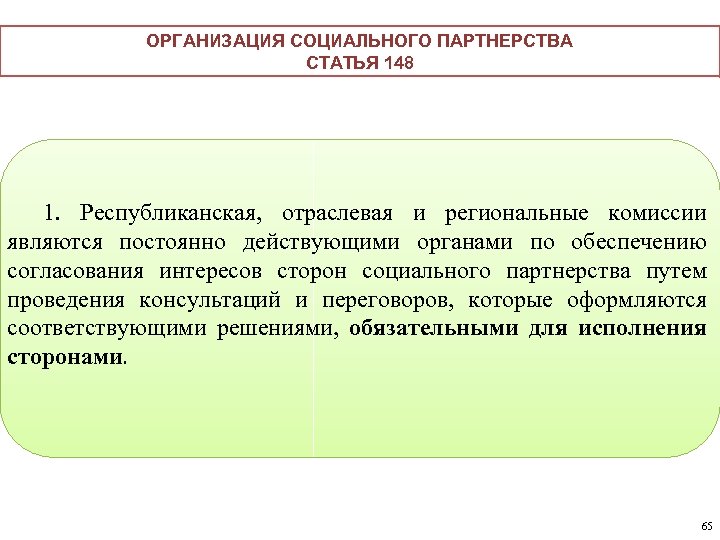 ОРГАНИЗАЦИЯ СОЦИАЛЬНОГО ПАРТНЕРСТВА
СТАТЬЯ 148

1. Республиканская, отраслевая и региональные комиссии являются постоянно действующими органами по обеспечению согласования интересов сторон социального партнерства путем проведения консультаций и переговоров, которые оформляются соответствующими решениями, обязательными для исполнения сторонами.

65